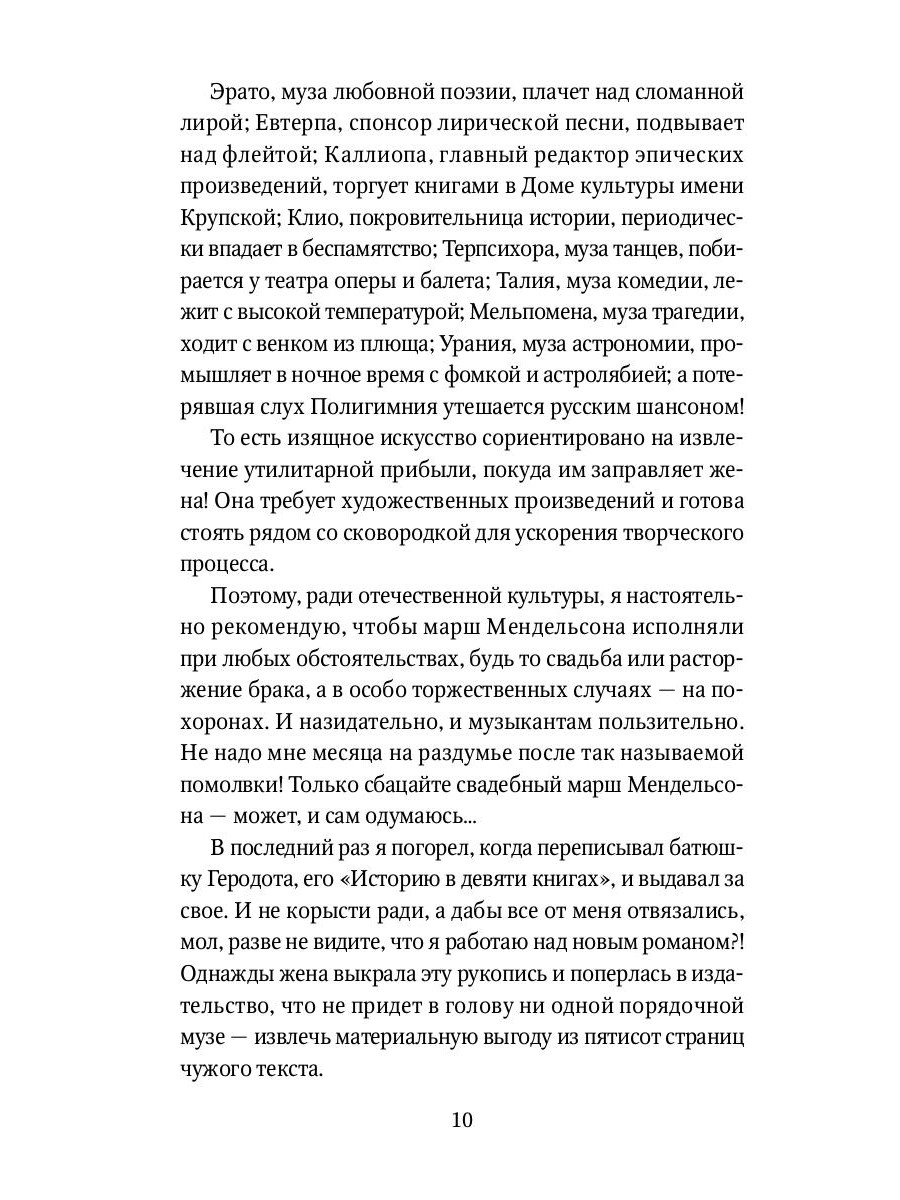 Эрато, муза любовной поэзии, плачет над сломанной лирой; Евтерпа, спонсор лирической песни, подвывает над флейтой; Каллиопа, главный редактор эпических произведений, торгует книгами в Доме культуры имени Крупской; Клио, покровительница истории, периодически впадает в беспамятство; Терпсихора, муза танцев, побирается у театра оперы и балета; Талия, муза комедии, лежит с высокой температурой; Мельпомена, муза трагедии, ходит с венком из плюща; Урания, муза астрономии, промышляет в ночное время с фомкой и астролябией; а потерявшая слух Полигимния утешается русским шансоном!

То есть изящное искусство сориентировано на извлечение утилитарной прибыли, покуда им заправляет жена! Она требует художественных произведений и готова стоять рядом со сковородкой для ускорения творческого процесса.

Поэтому, ради отечественной культуры, я настоятельно рекомендую, чтобы марш Мендельсона исполняли при любых обстоятельствах, будь то свадьба или расторжение брака, а в особо торжественных случаях — на похоронах. И назидательно, и музыкантам пользительно. Не надо мне месяца на раздумье после так называемой помолвки! Только сбацайте свадебный марш Мендельсона — может, и сам одумаюсь...

В последний раз я погорел, когда переписывал батюшку Геродота, его «Историю в девяти книгах», и выдавал за свое. И не корысти ради, а дабы все от меня отвязались, мол, разве не видите, что я работаю над новым романом?! Однажды жена выкрала эту рукопись и поперлась в издательство, что не придет в голову ни одной порядочной музе — извлечь материальную выгоду из пятисот страниц чужого текста.

10